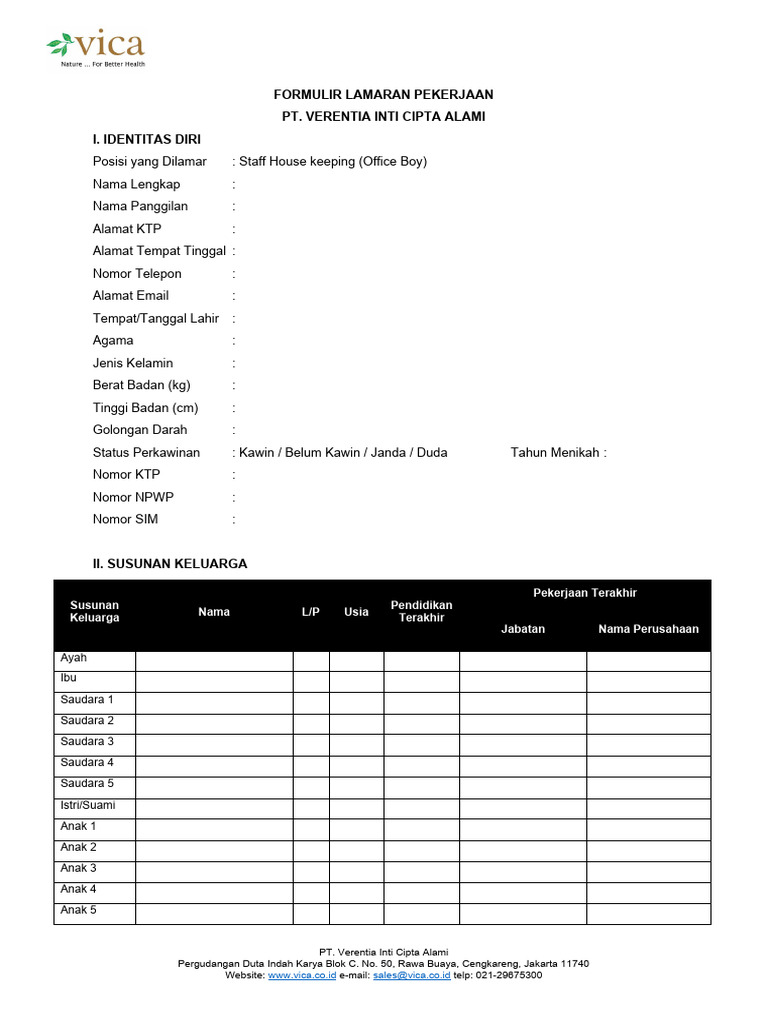 vica
Nature ... For Better Health

FORMULIR LAMARAN PEKERJAAN
PT. VERENTIA INTI CIPTA ALAMI

I. IDENTITAS DIRI
Posisi yang Dilamar : Staff House keeping (Office Boy)
Nama Lengkap :
Nama Panggilan :
Alamat KTP :
Alamat Tempat Tinggal :
Nomor Telepon :
Alamat Email :
Tempat/Tanggal Lahir :
Agama :
Jenis Kelamin :
Berat Badan (kg) :
Tinggi Badan (cm) :
Golongan Darah :
Status Perkawinan : Kawin / Belum Kawin / Janda / Duda Tahun Menikah :
Nomor KTP :
Nomor NPWP :
Nomor SIM :

II. SUSUNAN KELUARGA

| Susunan Keluarga | Nama | L/P | Usia | Pendidikan Terakhir | Pekerjaan Terakhir: Jabatan | Pekerjaan Terakhir: Nama Perusahaan |
|---|---|---|---|---|---|---|
| Ayah | | | | | | |
| Ibu | | | | | | |
| Saudara 1 | | | | | | |
| Saudara 2 | | | | | | |
| Saudara 3 | | | | | | |
| Saudara 4 | | | | | | |
| Saudara 5 | | | | | | |
| Istri/Suami | | | | | | |
| Anak 1 | | | | | | |
| Anak 2 | | | | | | |
| Anak 3 | | | | | | |
| Anak 4 | | | | | | |
| Anak 5 | | | | | | |

PT. Verentia Inti Cipta Alami
Pergudangan Duta Indah Karya Blok C. No. 50, Rawa Buaya, Cengkareng, Jakarta 11740
Website: www.vica.co.id e-mail: sales@vica.co.id telp: 021-29675300